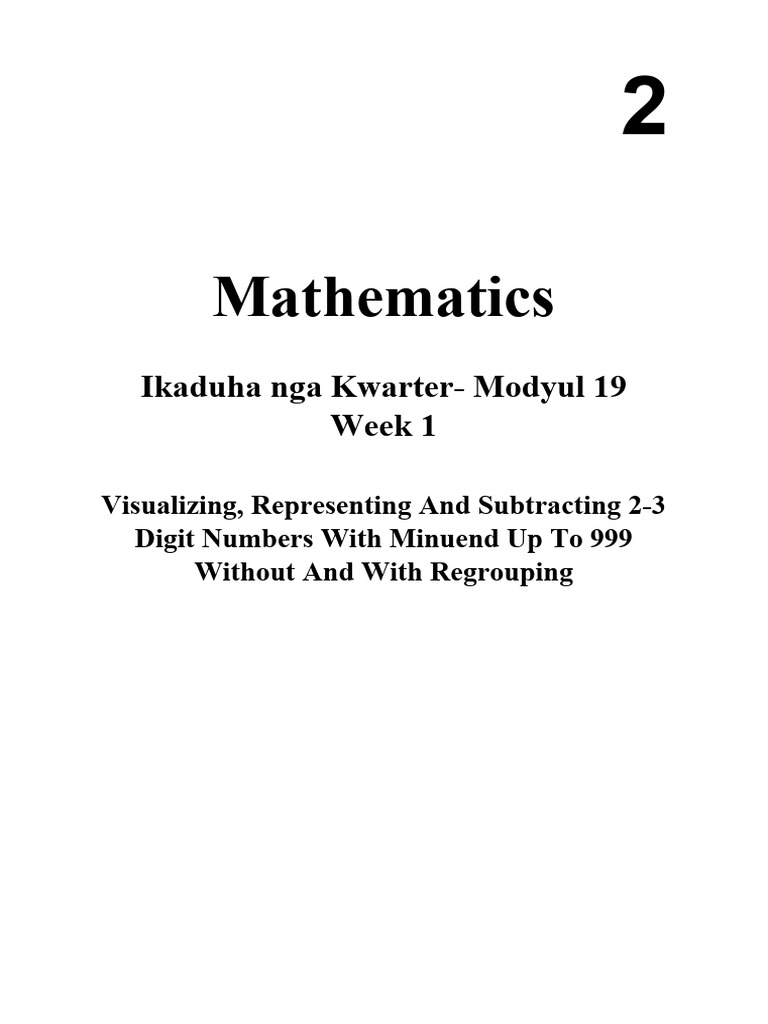 2

Mathematics

Ikaduha nga Kwarter- Modyul 19
Week 1

Visualizing, Representing And Subtracting 2-3 Digit Numbers With Minuend Up To 999 Without And With Regrouping